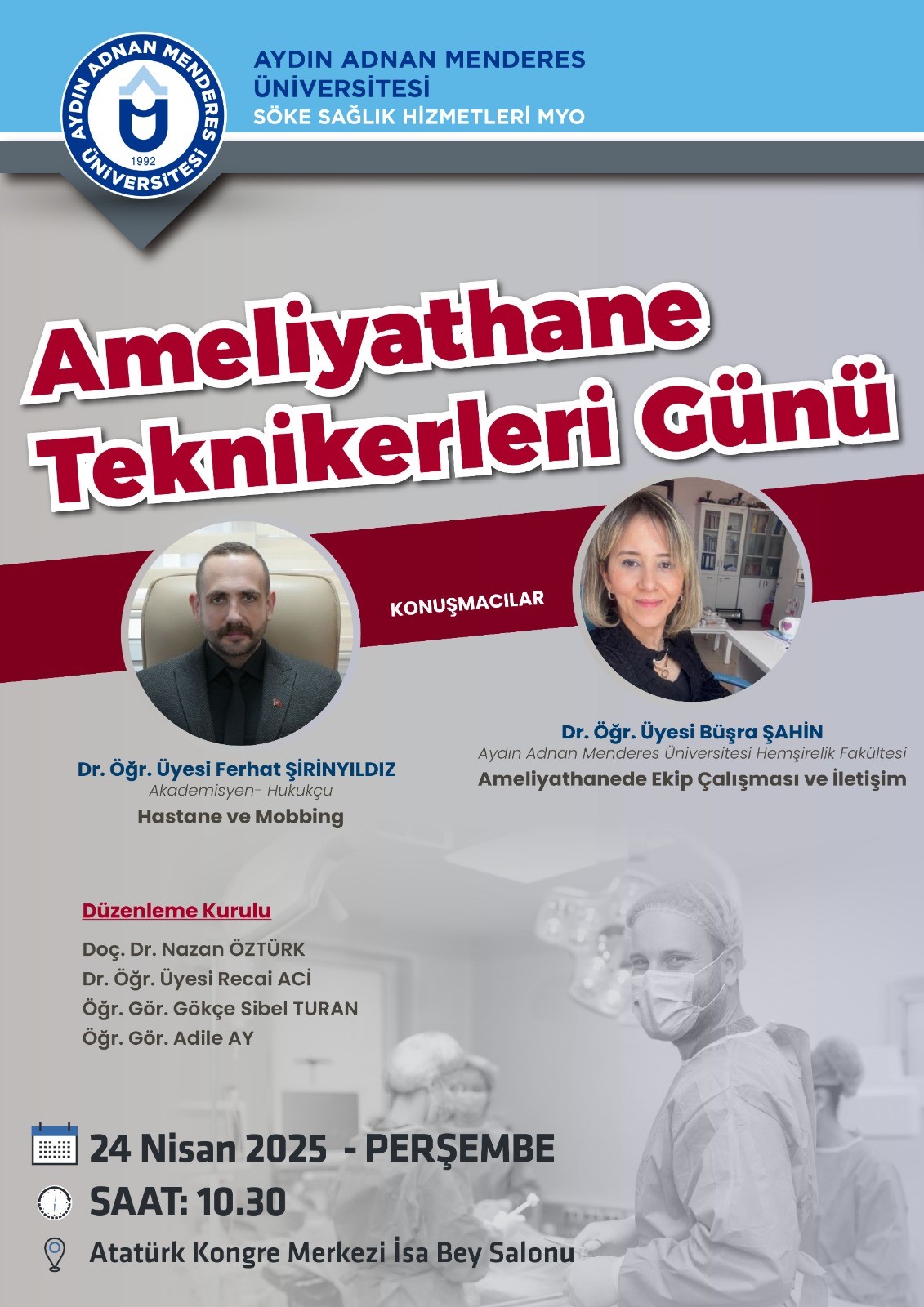 AYDIN ADNAN MENDERES ÜNİVERSİTESİ 1992

AYDIN ADNAN MENDERES
ÜNİVERSİTESİ
SÖKE SAĞLIK HİZMETLERİ MYO

Ameliyathane Teknikerleri Günü

KONUŞMACILAR

Dr. Öğr. Üyesi Ferhat ŞİRİNYILDIZ
Akademisyen- Hukukçu
Hastane ve Mobbing

Dr. Öğr. Üyesi Büşra ŞAHİN
Aydın Adnan Menderes Üniversitesi Hemşirelik Fakültesi
Ameliyathanede Ekip Çalışması ve İletişim

Düzenleme Kurulu

Doç. Dr. Nazan ÖZTÜRK
Dr. Öğr. Üyesi Recai ACİ
Öğr. Gör. Gökçe Sibel TURAN
Öğr. Gör. Adile AY

24 Nisan 2025 - PERŞEMBE
SAAT: 10.30
Atatürk Kongre Merkezi İsa Bey Salonu